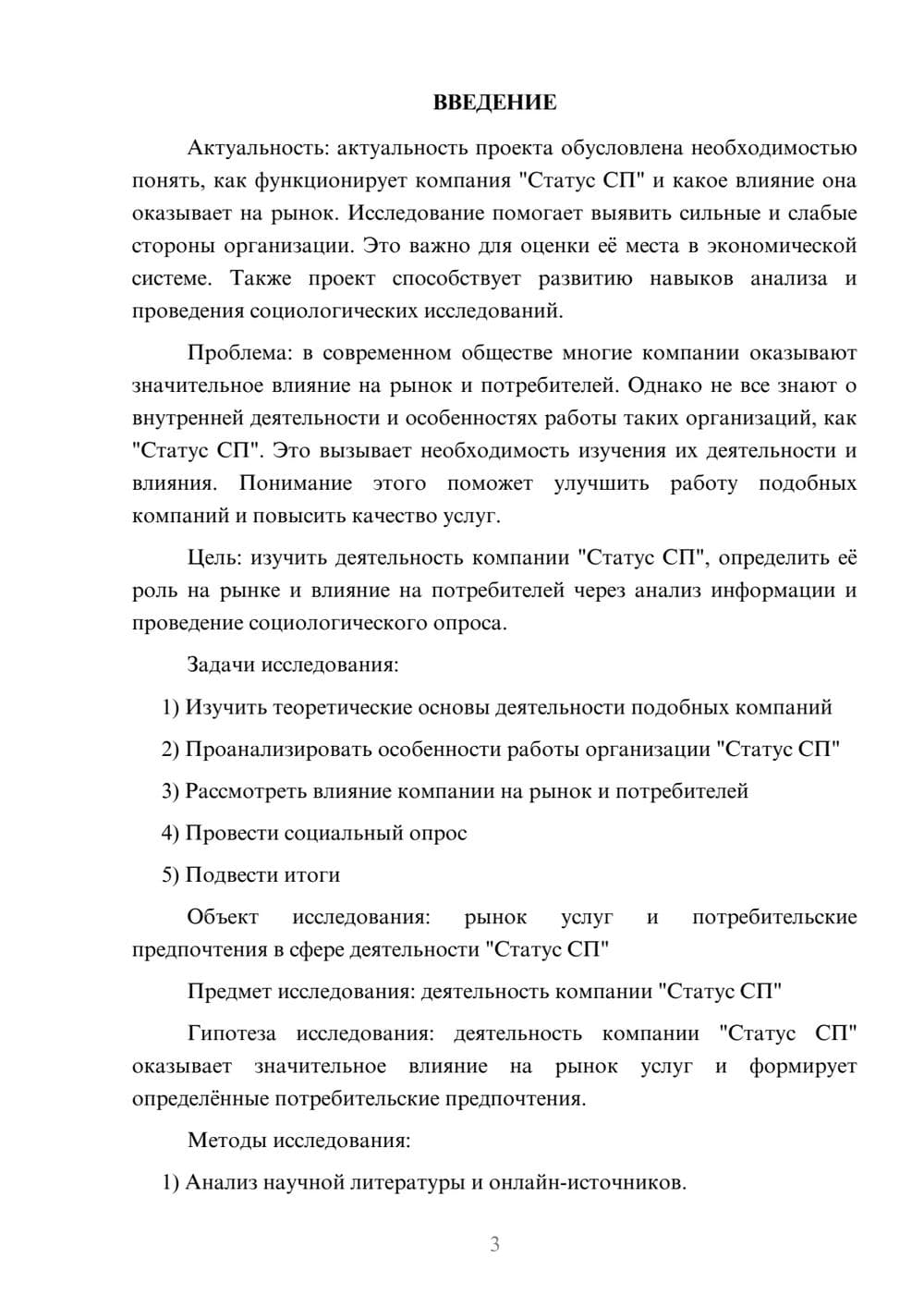 ВВЕДЕНИЕ

Актуальность: актуальность проекта обусловлена необходимостью понять, как функционирует компания "Статус СП" и какое влияние она оказывает на рынок. Исследование помогает выявить сильные и слабые стороны организации. Это важно для оценки её места в экономической системе. Также проект способствует развитию навыков анализа и проведения социологических исследований.

Проблема: в современном обществе многие компании оказывают значительное влияние на рынок и потребителей. Однако не все знают о внутренней деятельности и особенностях работы таких организаций, как "Статус СП". Это вызывает необходимость изучения их деятельности и влияния. Понимание этого поможет улучшить работу подобных компаний и повысить качество услуг.

Цель: изучить деятельность компании "Статус СП", определить её роль на рынке и влияние на потребителей через анализ информации и проведение социологического опроса.

Задачи исследования:

1) Изучить теоретические основы деятельности подобных компаний

2) Проанализировать особенности работы организации "Статус СП"

3) Рассмотреть влияние компании на рынок и потребителей

4) Провести социальный опрос

5) Подвести итоги

Объект исследования: рынок услуг и потребительские предпочтения в сфере деятельности "Статус СП"

Предмет исследования: деятельность компании "Статус СП"

Гипотеза исследования: деятельность компании "Статус СП" оказывает значительное влияние на рынок услуг и формирует определённые потребительские предпочтения.

Методы исследования:

1) Анализ научной литературы и онлайн-источников.

3